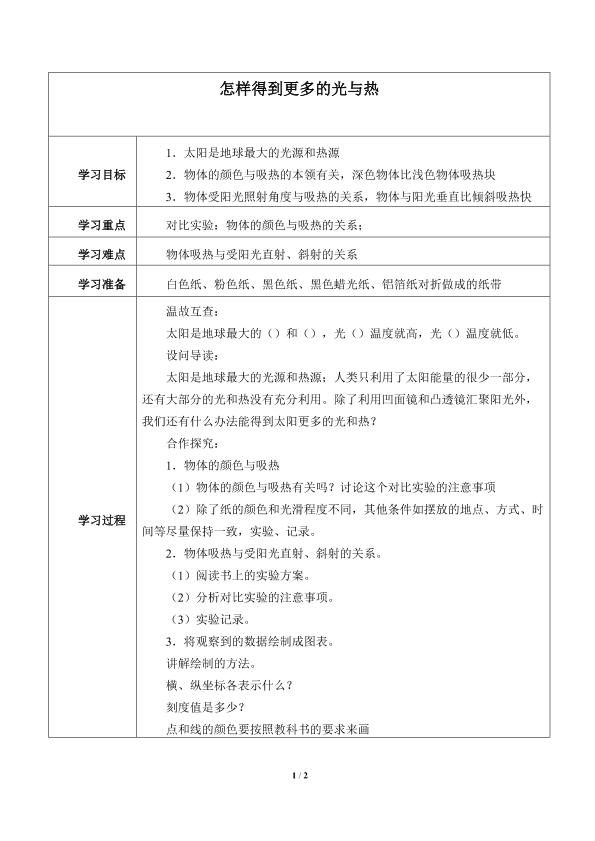 怎样得到更多的光与热

学习目标
1.太阳是地球最大的光源和热源
2.物体的颜色与吸热的本领有关，深色物体比浅色物体吸热块
3.物体受阳光照射角度与吸热的关系，物体与阳光垂直比倾斜吸热快

学习重点
对比实验：物体的颜色与吸热的关系；

学习难点
物体吸热与受阳光直射、斜射的关系

学习准备
白色纸、粉色纸、黑色纸、黑色蜡光纸、铝箔纸对折做成的纸带

学习过程
温故互查：
太阳是地球最大的（）和（），光（）温度就高，光（）温度就低。
设问导读：
太阳是地球最大的光源和热源；人类只利用了太阳能量的很少一部分，还有大部分的光和热没有充分利用。除了利用凹面镜和凸透镜汇聚阳光外，我们还有什么办法能得到太阳更多的光和热？
合作探究：
1.物体的颜色与吸热
（1）物体的颜色与吸热有关吗？讨论这个对比实验的注意事项
（2）除了纸的颜色和光滑程度不同，其他条件如摆放的地点、方式、时间等尽量保持一致，实验、记录。
2.物体吸热与受阳光直射、斜射的关系。
（1）阅读书上的实验方案。
（2）分析对比实验的注意事项。
（3）实验记录。
3.将观察到的数据绘制成图表。
讲解绘制的方法。
横、纵坐标各表示什么？
刻度值是多少？
点和线的颜色要按照教科书的要求来画

1 / 2